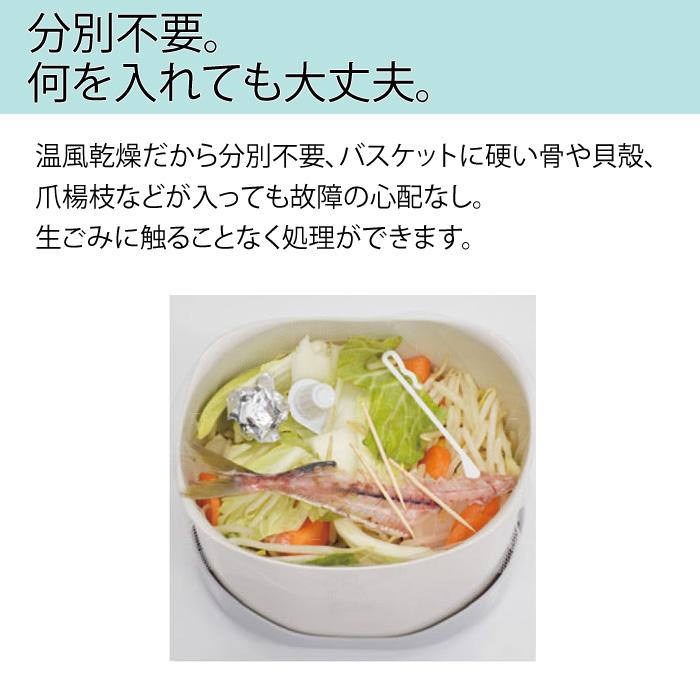 分別不要。
何を入れても大丈夫。

温風乾燥だから分別不要、バスケットに硬い骨や貝殻、爪楊枝などが入っても故障の心配なし。
生ごみに触ることなく処理ができます。